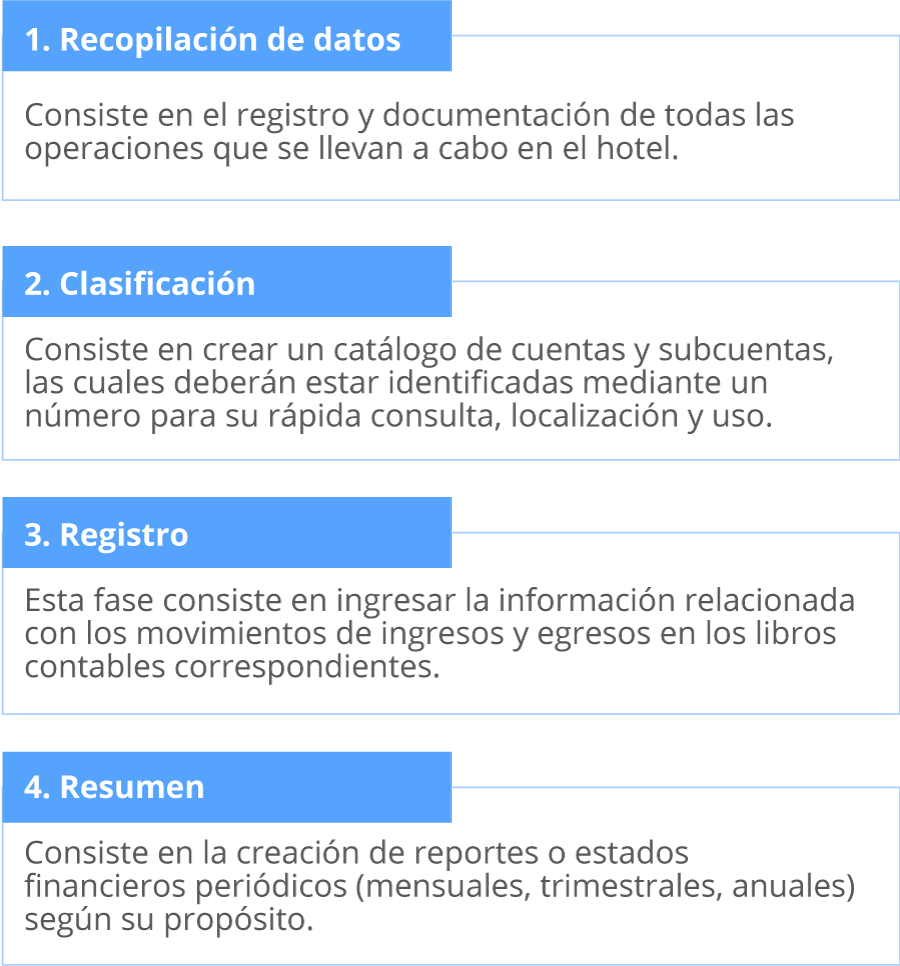 1. Recopilación de datos

Consiste en el registro y documentación de todas las operaciones que se llevan a cabo en el hotel.

2. Clasificación

Consiste en crear un catálogo de cuentas y subcuentas, las cuales deberán estar identificadas mediante un número para su rápida consulta, localización y uso.

3. Registro

Esta fase consiste en ingresar la información relacionada con los movimientos de ingresos y egresos en los libros contables correspondientes.

4. Resumen

Consiste en la creación de reportes o estados financieros periódicos (mensuales, trimestrales, anuales) según su propósito.